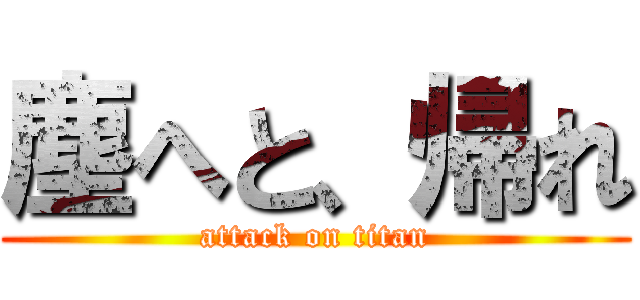 塵へと、帰れ
attack on titan